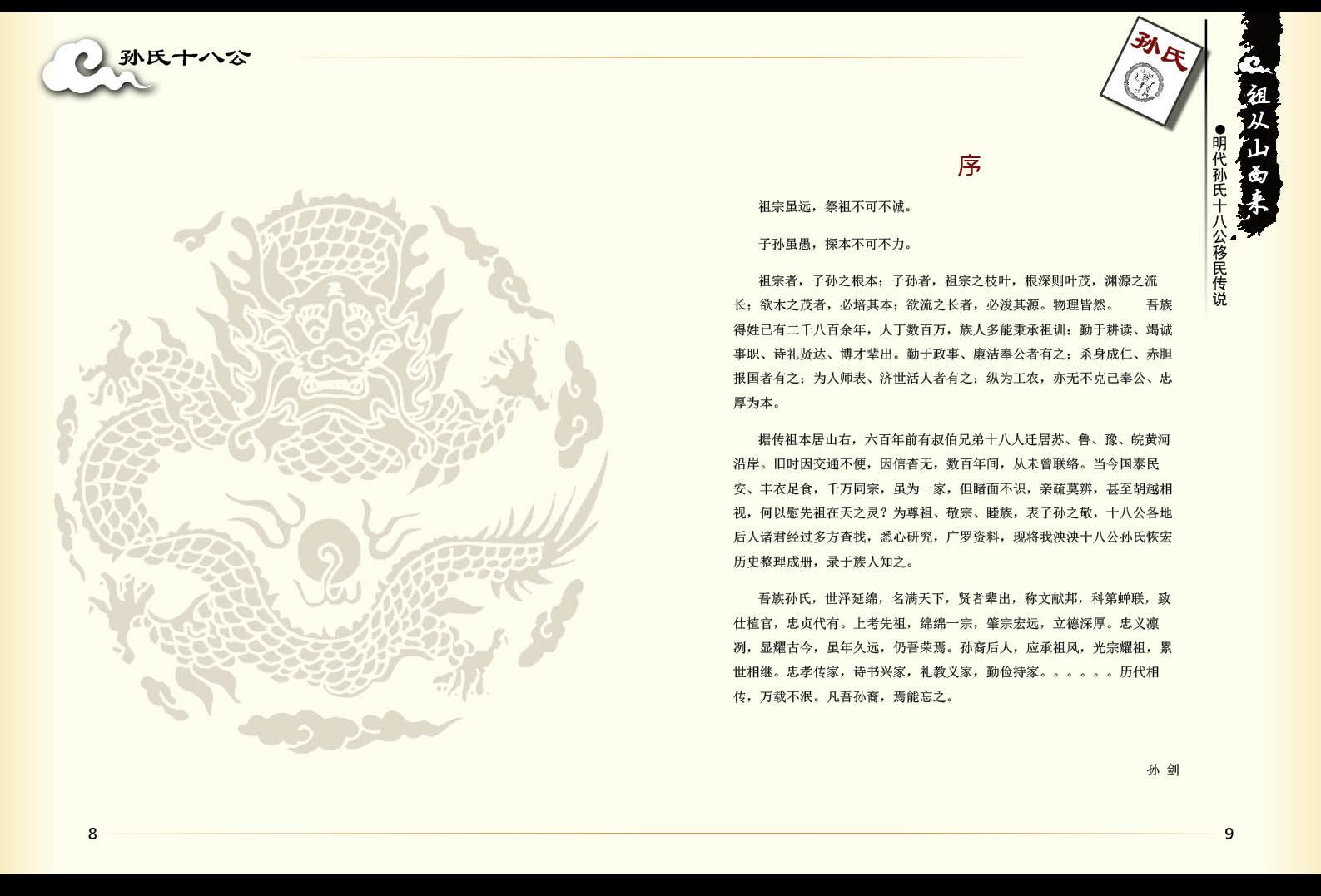 孙氏十八公

孙氏

祖从山西来

●明代孙氏十八公移民传说

序

祖宗虽远，祭祖不可不诚。

子孙虽愚，探本不可不力。

祖宗者，子孙之根本；子孙者，祖宗之枝叶，根深则叶茂，渊源之流长；欲木之茂者，必培其本；欲流之长者，必浚其源。物理皆然。 吾族得姓已有二千八百余年，人丁数百万，族人多能秉承祖训：勤于耕读、竭诚事职、诗礼贤达、博才辈出。勤于政事、廉洁奉公者有之；杀身成仁、赤胆报国者有之；为人师表、济世活人者有之；纵为工农，亦无不克己奉公、忠厚为本。

据传祖本居山右，六百年前有叔伯兄弟十八人迁居苏、鲁、豫、皖黄河沿岸。旧时因交通不便，因信杳无，数百年间，从未曾联络。当今国泰民安、丰衣足食，千万同宗，虽为一家，但睹面不识，亲疏莫辨，甚至胡越相视，何以慰先祖在天之灵？为尊祖、敬宗、睦族，表子孙之敬，十八公各地后人诸君经过多方查找，悉心研究，广罗资料，现将我泱泱十八公孙氏恢宏历史整理成册，录于族人知之。

吾族孙氏，世泽延绵，名满天下，贤者辈出，称文献邦，科第蝉联，致仕植官，忠贞代有。上考先祖，绵绵一宗，肇宗宏远，立德深厚。忠义凛冽，显耀古今，虽年久远，仍吾荣焉。孙裔后人，应承祖风，光宗耀祖，累世相继。忠孝传家，诗书兴家，礼教义家，勤俭持家。。。。。。历代相传，万载不泯。凡吾孙裔，焉能忘之。

孙 剑

8

9